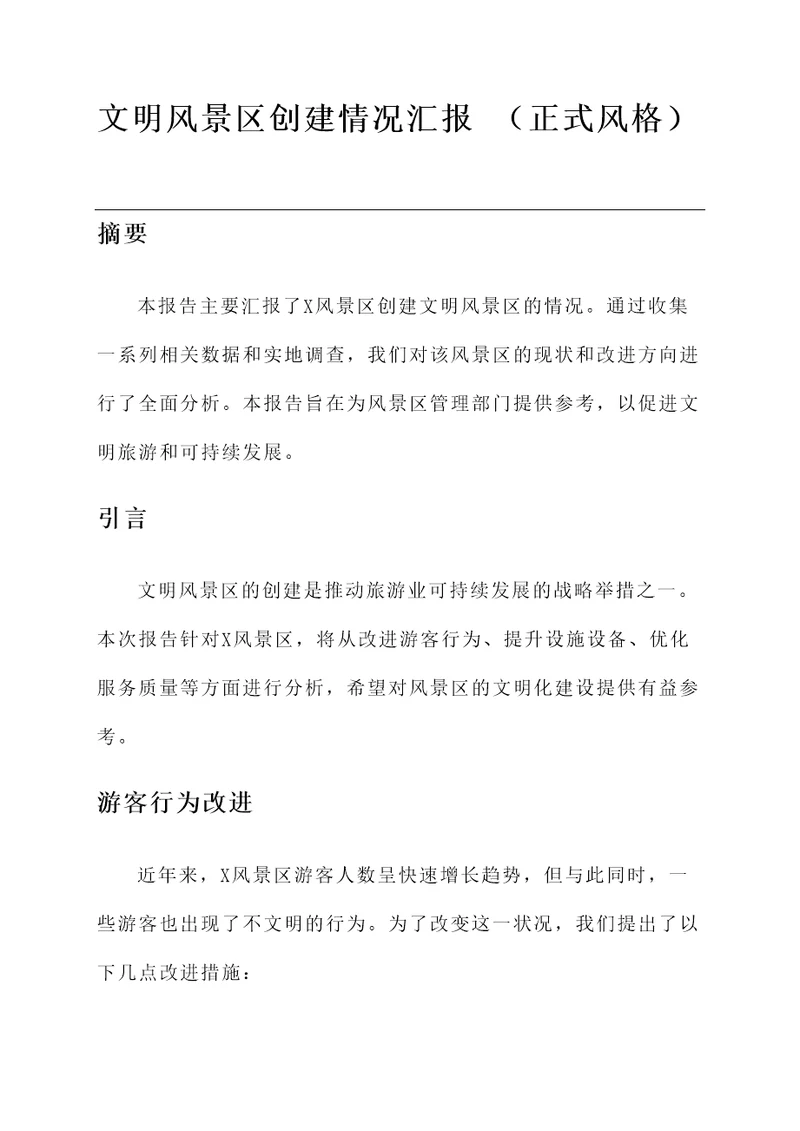 文明风景区创建情况汇报 （正式风格）

摘要

本报告主要汇报了X风景区创建文明风景区的情况。通过收集一系列相关数据和实地调查，我们对该风景区的现状和改进方向进行了全面分析。本报告旨在为风景区管理部门提供参考，以促进文明旅游和可持续发展。

引言

文明风景区的创建是推动旅游业可持续发展的战略举措之一。本次报告针对X风景区，将从改进游客行为、提升设施设备、优化服务质量等方面进行分析，希望对风景区的文明化建设提供有益参考。

游客行为改进

近年来，X风景区游客人数呈快速增长趋势，但与此同时，一些游客也出现了不文明的行为。为了改变这一状况，我们提出了以下几点改进措施：